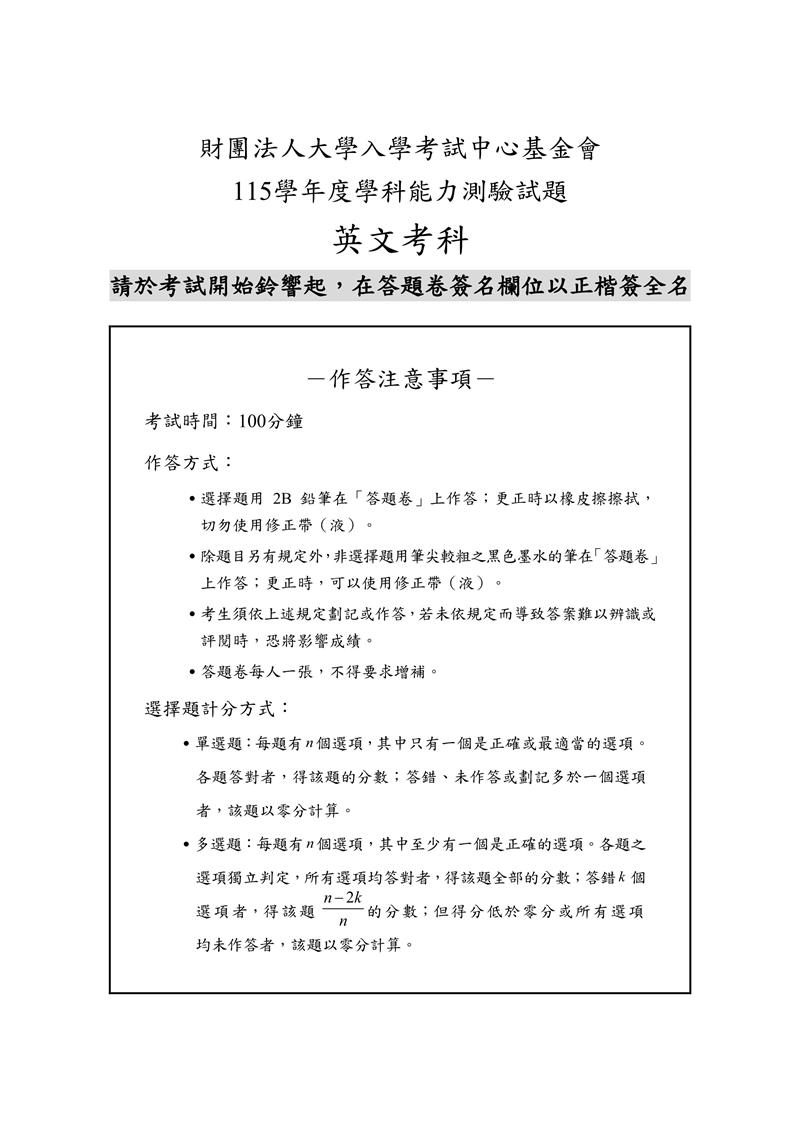 財團法人大學入學考試中心基金會
115學年度學科能力測驗試題
英文考科

請於考試開始鈴響起，在答題卷簽名欄位以正楷簽全名

－作答注意事項－

考試時間：100分鐘

作答方式：

• 選擇題用 2B 鉛筆在「答題卷」上作答；更正時以橡皮擦擦拭，切勿使用修正帶（液）。

• 除題目另有規定外，非選擇題用筆尖較粗之黑色墨水的筆在「答題卷」上作答；更正時，可以使用修正帶（液）。

• 考生須依上述規定劃記或作答，若未依規定而導致答案難以辨識或評閱時，恐將影響成績。

• 答題卷每人一張，不得要求增補。

選擇題計分方式：

• 單選題：每題有$n$個選項，其中只有一個是正確或最適當的選項。各題答對者，得該題的分數；答錯、未作答或劃記多於一個選項者，該題以零分計算。

• 多選題：每題有$n$個選項，其中至少有一個是正確的選項。各題之選項獨立判定，所有選項均答對者，得該題全部的分數；答錯$k$個選項者，得該題 $\frac{n-2k}{n}$ 的分數；但得分低於零分或所有選項均未作答者，該題以零分計算。